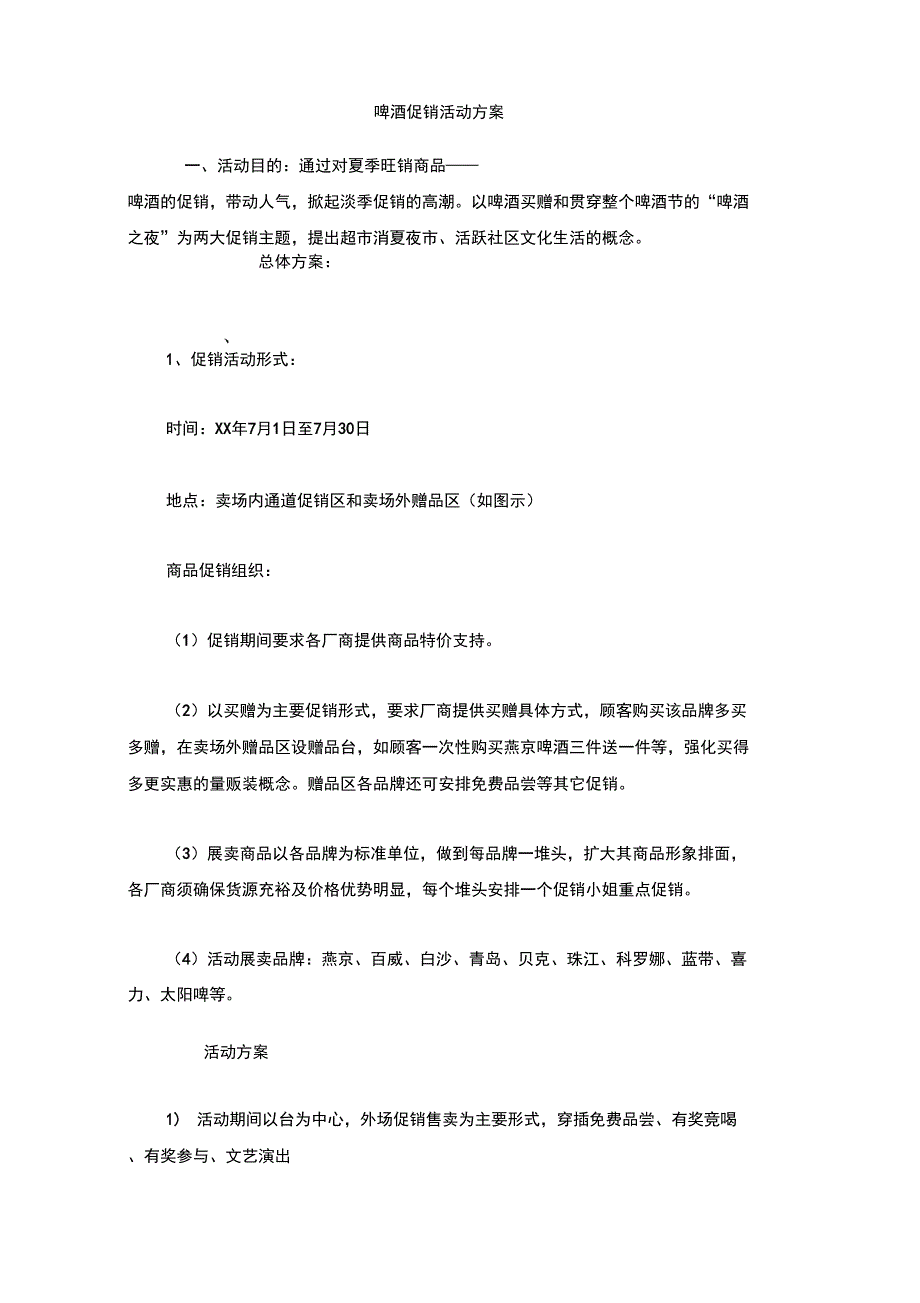 啤酒促销活动方案

一、活动目的：通过对夏季旺销商品——啤酒的促销，带动人气，掀起淡季促销的高潮。以啤酒买赠和贯穿整个啤酒节的“啤酒之夜”为两大促销主题，提出超市消夏夜市、活跃社区文化生活的概念。

总体方案：

、

1、促销活动形式：

时间：XX年7月1日至7月30日

地点：卖场内通道促销区和卖场外赠品区（如图示）

商品促销组织：

（1）促销期间要求各厂商提供商品特价支持。

（2）以买赠为主要促销形式，要求厂商提供买赠具体方式，顾客购买该品牌多买多赠，在卖场外赠品区设赠品台，如顾客一次性购买燕京啤酒三件送一件等，强化买得多更实惠的量贩装概念。赠品区各品牌还可安排免费品尝等其它促销。

（3）展卖商品以各品牌为标准单位，做到每品牌一堆头，扩大其商品形象排面，各厂商须确保货源充裕及价格优势明显，每个堆头安排一个促销小姐重点促销。

（4）活动展卖品牌：燕京、百威、白沙、青岛、贝克、珠江、科罗娜、蓝带、喜力、太阳啤等。

活动方案

1） 活动期间以台为中心，外场促销售卖为主要形式，穿插免费品尝、有奖竞喝、有奖参与、文艺演出